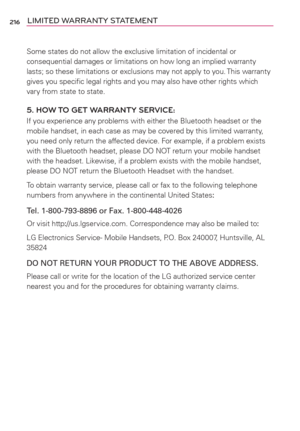 216 LIMITED WARRANTY STATEMENT

Some states do not allow the exclusive limitation of incidental or consequential damages or limitations on how long an implied warranty lasts; so these limitations or exclusions may not apply to you. This warranty gives you specific legal rights and you may also have other rights which vary from state to state.

5. HOW TO GET WARRANTY SERVICE:

If you experience any problems with either the Bluetooth headset or the mobile handset, in each case as may be covered by this limited warranty, you need only return the affected device. For example, if a problem exists with the Bluetooth headset, please DO NOT return your mobile handset with the headset. Likewise, if a problem exists with the mobile handset, please DO NOT return the Bluetooth Headset with the handset.

To obtain warranty service, please call or fax to the following telephone numbers from anywhere in the continental United States:

Tel. 1-800-793-8896 or Fax. 1-800-448-4026

Or visit http://us.lgservice.com. Correspondence may also be mailed to:

LG Electronics Service- Mobile Handsets, P.O. Box 240007, Huntsville, AL 35824

DO NOT RETURN YOUR PRODUCT TO THE ABOVE ADDRESS.

Please call or write for the location of the LG authorized service center nearest you and for the procedures for obtaining warranty claims.